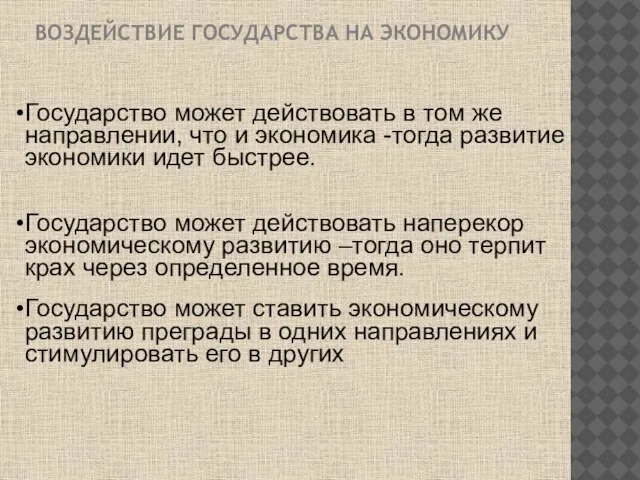 ВОЗДЕЙСТВИЕ ГОСУДАРСТВА НА ЭКОНОМИКУ

•Государство может действовать в том же направлении, что и экономика -тогда развитие экономики идет быстрее.

•Государство может действовать наперекор экономическому развитию –тогда оно терпит крах через определенное время.

•Государство может ставить экономическому развитию преграды в одних направлениях и стимулировать его в других